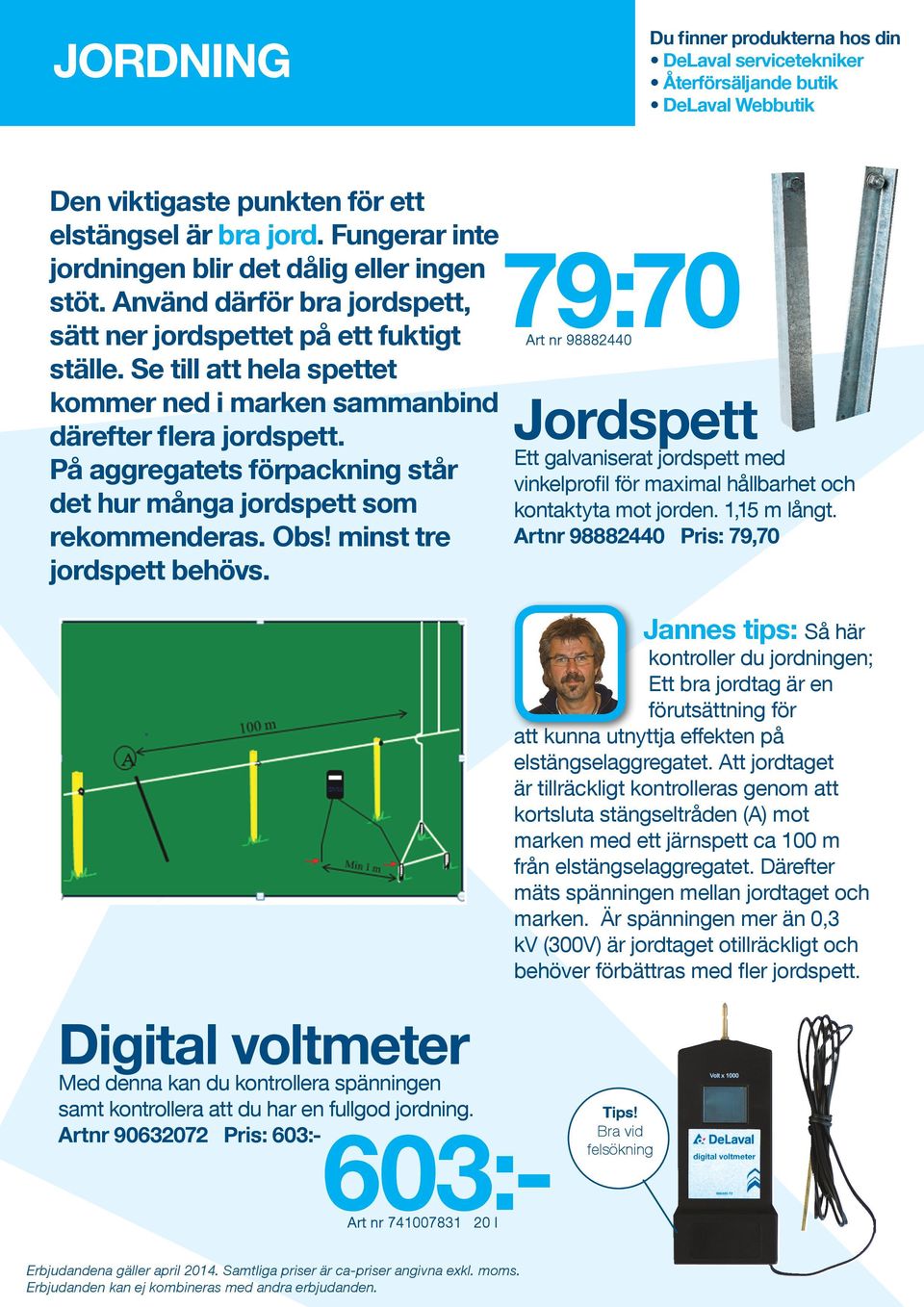 JORDNING

Du finner produkterna hos din
• DeLaval servicetekniker
• Återförsäljande butik
• DeLaval Webbutik

Den viktigaste punkten för ett elstängsel är bra jord. Fungerar inte jordningen blir det dålig eller ingen stöt. Använd därför bra jordspett, sätt ner jordspettet på ett fuktigt ställe. Se till att hela spettet kommer ned i marken sammanbind därefter flera jordspett. På aggregatets förpackning står det hur många jordspett som rekommenderas. Obs! minst tre jordspett behövs.

79:70
Art nr 98882440

Jordspett
Ett galvaniserat jordspett med vinkelprofil för maximal hållbarhet och kontaktyta mot jorden. 1,15 m långt.
Artnr 98882440 Pris: 79,70

100 m
A
Min 1 m

Jannes tips: Så här kontroller du jordningen; Ett bra jordtag är en förutsättning för att kunna utnyttja effekten på elstängselaggregatet. Att jordtaget är tillräckligt kontrolleras genom att kortsluta stängseltråden (A) mot marken med ett järnspett ca 100 m från elstängselaggregatet. Därefter mäts spänningen mellan jordtaget och marken. Är spänningen mer än 0,3 kV (300V) är jordtaget otillräckligt och behöver förbättras med fler jordspett.

Digital voltmeter
Med denna kan du kontrollera spänningen samt kontrollera att du har en fullgod jordning.
Artnr 90632072 Pris: 603:-

603:-
Art nr 741007831 20 l

Tips!
Bra vid felsökning

Volt x 1000
DeLaval
digital voltmeter

Erbjudandena gäller april 2014. Samtliga priser är ca-priser angivna exkl. moms.
Erbjudanden kan ej kombineras med andra erbjudanden.